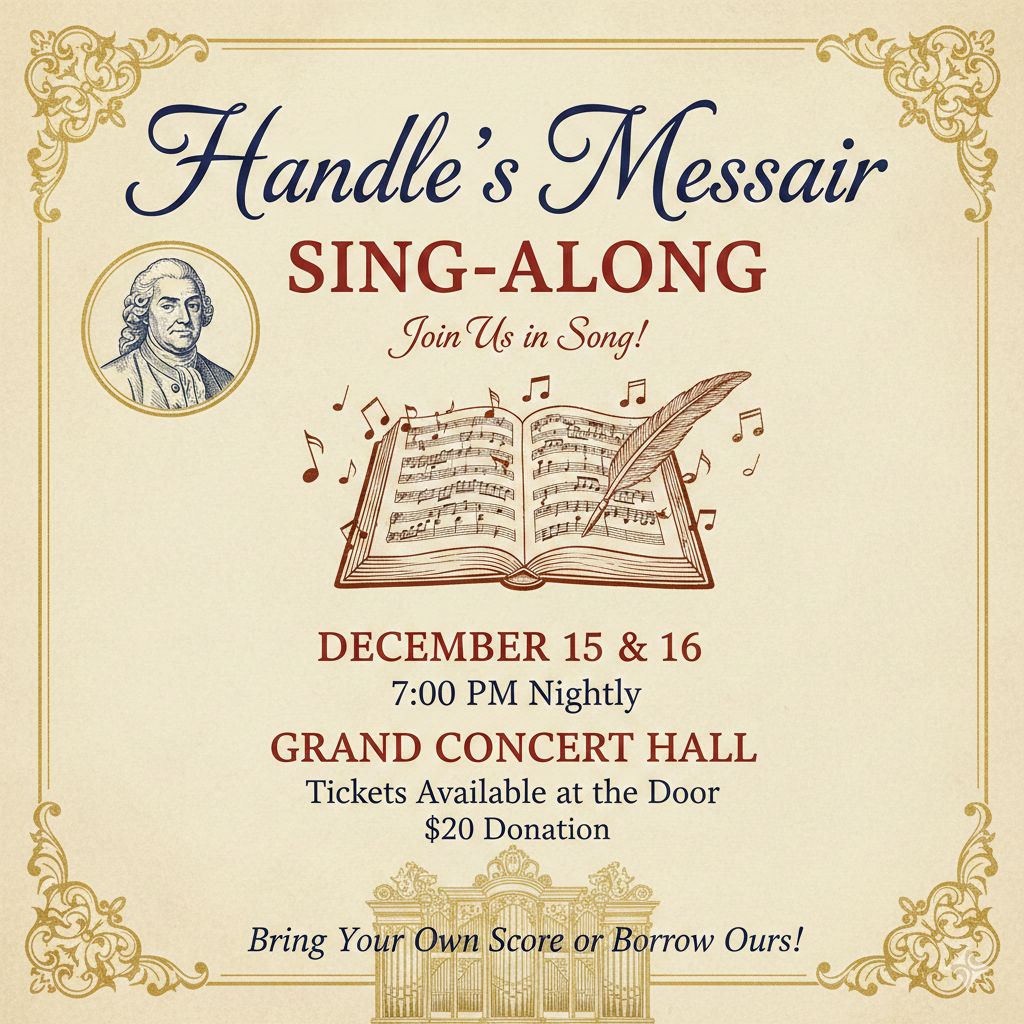 Handle's Messair

SING-ALONG

Join Us in Song!

DECEMBER 15 & 16

7:00 PM Nightly

GRAND CONCERT HALL

Tickets Available at the Door

$20 Donation

Bring Your Own Score or Borrow Ours!